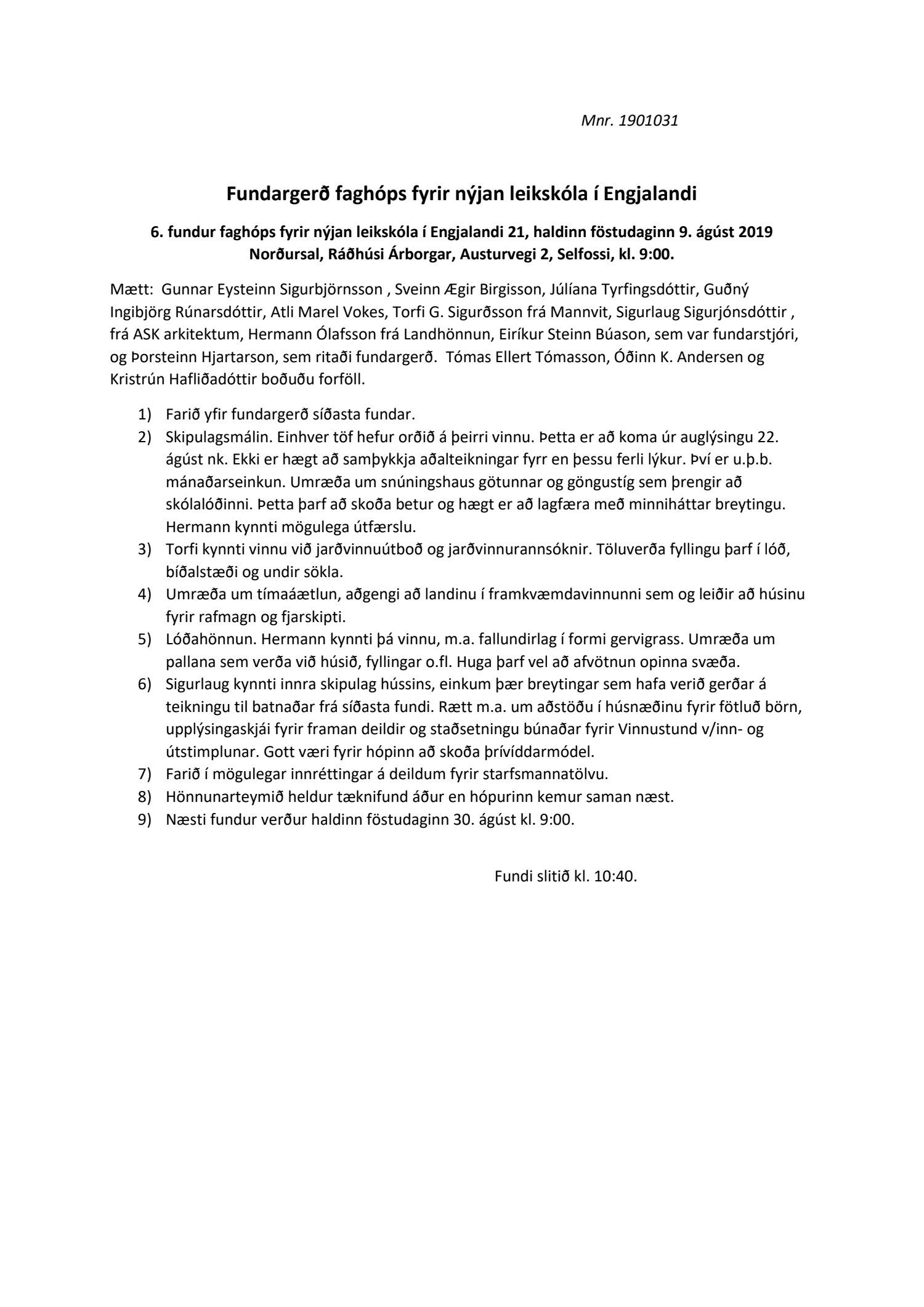 Mnr. 1901031

Fundargerð faghóps fyrir nýjan leikskóla í Engjalandi

6. fundur faghóps fyrir nýjan leikskóla í Engjalandi 21, haldinn föstudaginn 9. ágúst 2019 Norðursal, Ráðhúsi Árborgar, Austurvegi 2, Selfossi, kl. 9:00.

Mætt: Gunnar Eysteinn Sigurbjörnsson , Sveinn Ægir Birgisson, Júlíana Tyrfingsdóttir, Guðný Ingibjörg Rúnarsdóttir, Atli Marel Vokes, Torfi G. Sigurðsson frá Mannvit, Sigurlaug Sigurjónsdóttir , frá ASK arkitektum, Hermann Ólafsson frá Landhönnun, Eiríkur Steinn Búason, sem var fundarstjóri, og Þorsteinn Hjartarson, sem ritaði fundargerð. Tómas Ellert Tómasson, Óðinn K. Andersen og Kristrún Hafliðadóttir boðuðu forföll.

1) Farið yfir fundargerð síðasta fundar.
2) Skipulagsmálin. Einhver töf hefur orðið á þeirri vinnu. Þetta er að koma úr auglýsingu 22. ágúst nk. Ekki er hægt að samþykkja aðalteikningar fyrr en þessu ferli lýkur. Því er u.þ.b. mánaðarseinkun. Umræða um snúningshaus götunnar og göngustíg sem þrengir að skólalóðinni. Þetta þarf að skoða betur og hægt er að lagfæra með minniháttar breytingu. Hermann kynnti mögulega útfærslu.
3) Torfi kynnti vinnu við jarðvinnuútboð og jarðvinnurannsóknir. Töluverða fyllingu þarf í lóð, bíðalstæði og undir sökla.
4) Umræða um tímaáætlun, aðgengi að landinu í framkvæmdavinnunni sem og leiðir að húsinu fyrir rafmagn og fjarskipti.
5) Lóðahönnun. Hermann kynnti þá vinnu, m.a. fallundirlag í formi gervigrass. Umræða um pallana sem verða við húsið, fyllingar o.fl. Huga þarf vel að afvötnun opinna svæða.
6) Sigurlaug kynnti innra skipulag hússins, einkum þær breytingar sem hafa verið gerðar á teikningu til batnaðar frá síðasta fundi. Rætt m.a. um aðstöðu í húsnæðinu fyrir fötluð börn, upplýsingaskjái fyrir framan deildir og staðsetningu búnaðar fyrir Vinnustund v/inn- og útstimplunar. Gott væri fyrir hópinn að skoða þrívíddarmódel.
7) Farið í mögulegar innréttingar á deildum fyrir starfsmannatölvu.
8) Hönnunarteymið heldur tæknifund áður en hópurinn kemur saman næst.
9) Næsti fundur verður haldinn föstudaginn 30. ágúst kl. 9:00.

Fundi slitið kl. 10:40.